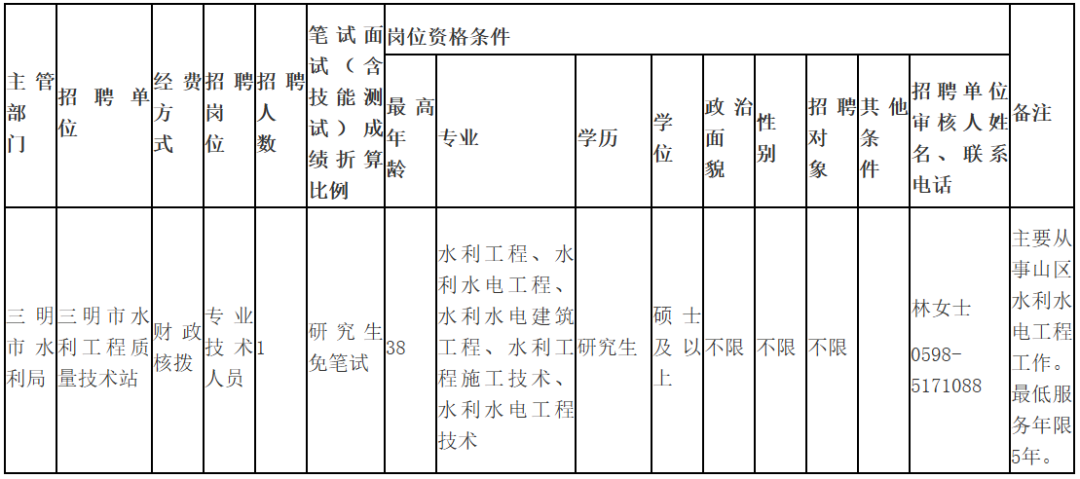 | 主管部门 | 招聘单位 | 经费方式 | 招聘岗位 | 招聘人数 | 笔试面试（含技能测试）成绩折算比例 | 岗位资格条件 | | | | | | | | 招聘单位审核人姓名、联系电话 | 备注 |
|---|---|---|---|---|---|---|---|---|---|---|---|---|---|---|---|
| | | | | | | 最高年龄 | 专业 | 学历 | 学位 | 政治面貌 | 性别 | 招聘对象 | 其他条件 | | |
| 三明市水利局 | 三明市水利工程质量技术站 | 财政核拨 | 专业技术人员 | 1 | 研究生免笔试 | 38 | 水利工程、水利水电工程、水利水电建筑工程、水利工程施工技术、水利水电工程技术 | 研究生 | 硕士及以上 | 不限 | 不限 | 不限 | | 林女士 0598-5171088 | 主要从事山区水利水电工程工作。最低服务年限5年。 |